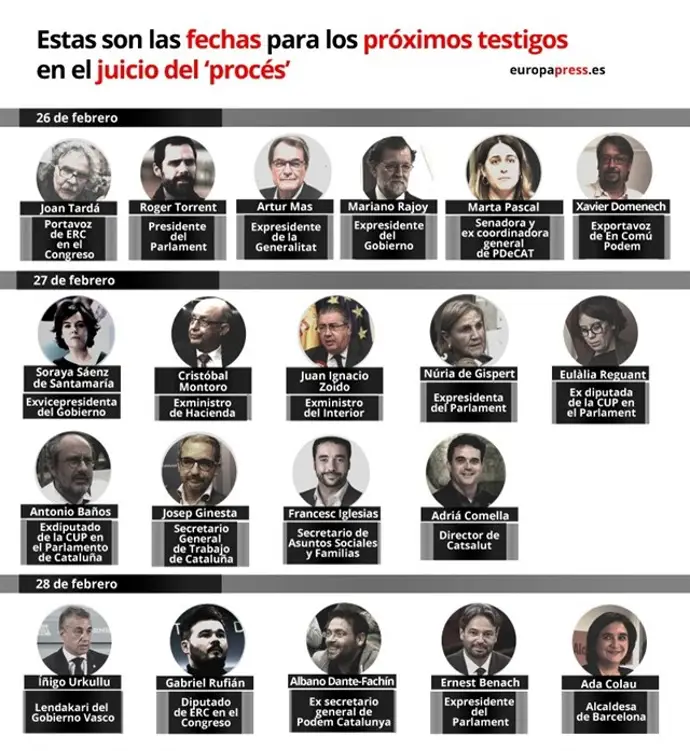 Estas son las fechas para los próximos testigos en el juicio del 'procés'

europapress.es

26 de febrero

Joan Tardá
Portavoz de ERC en el Congreso

Roger Torrent
Presidente del Parlament

Artur Mas
Expresidente de la Generalitat

Mariano Rajoy
Expresidente del Gobierno

Marta Pascal
Senadora y ex coordinadora general de PDeCAT

Xavier Domenech
Exportavoz de En Comú Podem

27 de febrero

Soraya Sáenz de Santamaría
Exvicepresidenta del Gobierno

Cristóbal Montoro
Exministro de Hacienda

Juan Ignacio Zoido
Exministro del Interior

Núria de Gispert
Expresidenta del Parlament

Eulàlia Reguant
Ex diputada de la CUP en el Parlament

Antonio Baños
Exdiputado de la CUP en el Parlamento de Cataluña

Josep Ginesta
Secretario General de Trabajo de Cataluña

Francesc Iglesias
Secretario de Asuntos Sociales y Familias

Adriá Comella
Director de Catsalut

28 de febrero

Íñigo Urkullu
Lendakari del Gobierno Vasco

Gabriel Rufián
Diputado de ERC en el Congreso

Albano Dante-Fachín
Ex secretario general de Podem Catalunya

Ernest Benach
Expresidente del Parlament

Ada Colau
Alcaldesa de Barcelona